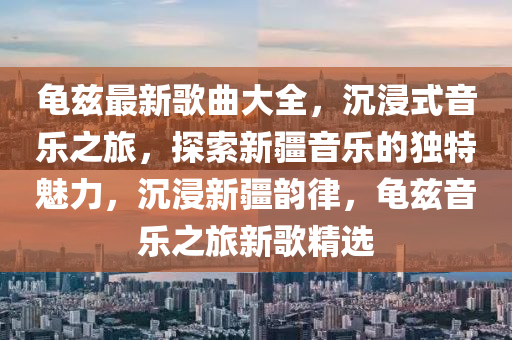 龟兹最新歌曲大全，沉浸式音乐之旅，探索新疆音乐的独特魅力，沉浸新疆韵律，龟兹音乐之旅新歌精选